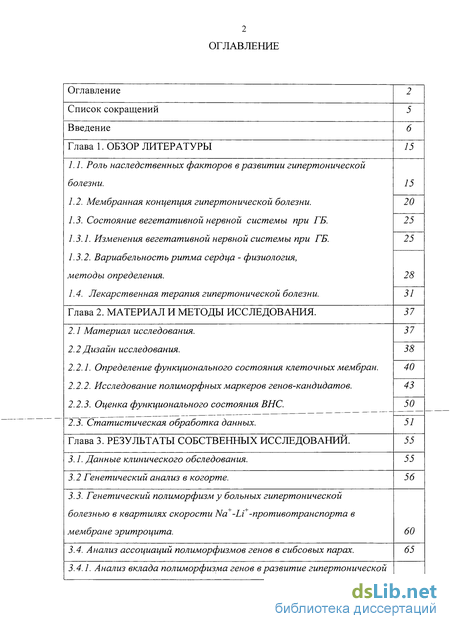 2

ОГЛАВЛЕНИЕ

| | |
|---|---|
| Оглавление | 2 |
| Список сокращений | 5 |
| Введение | 6 |
| Глава 1. ОБЗОР ЛИТЕРАТУРЫ | 15 |
| 1.1. Роль наследственных факторов в развитии гипертонической болезни. | 15 |
| 1.2. Мембранная концепция гипертонической болезни. | 20 |
| 1.3. Состояние вегетативной нервной системы при ГБ. | 25 |
| 1.3.1. Изменения вегетативной нервной системы при ГБ. | 25 |
| 1.3.2. Вариабельность ритма сердца - физиология, методы определения. | 28 |
| 1.4. Лекарственная терапия гипертонической болезни. | 31 |
| Глава 2. МАТЕРИАЛ И МЕТОДЫ ИССЛЕДОВАНИЯ. | 37 |
| 2.1 Материал исследования. | 37 |
| 2.2 Дизайн исследования. | 38 |
| 2.2.1. Определение функционального состояния клеточных мембран. | 40 |
| 2.2.2. Исследование полиморфных маркеров генов-кандидатов. | 43 |
| 2.2.3. Оценка функционального состояния ВНС. | 50 |
| 2.3. Статистическая обработка данных. | 51 |
| Глава 3. РЕЗУЛЬТАТЫ СОБСТВЕННЫХ ИССЛЕДОВАНИЙ. | 55 |
| 3.1. Данные клинического обследования. | 55 |
| 3.2 Генетический анализ в когорте. | 56 |
| 3.3. Генетический полиморфизм у больных гипертонической болезнью в квартилях скорости $Na^+$-$Li^+$-противотранспорта в мембране эритроцита. | 60 |
| 3.4. Анализ ассоциаций полиморфизмов генов в сибсовых парах. | 65 |
| 3.4.1. Анализ вклада полиморфизма генов в развитие гипертонической | |

dsLib.net
библиотека диссертаций